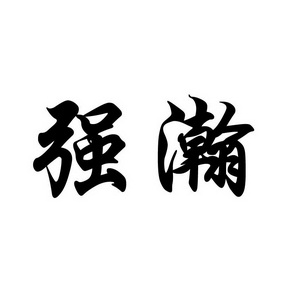 强瀚